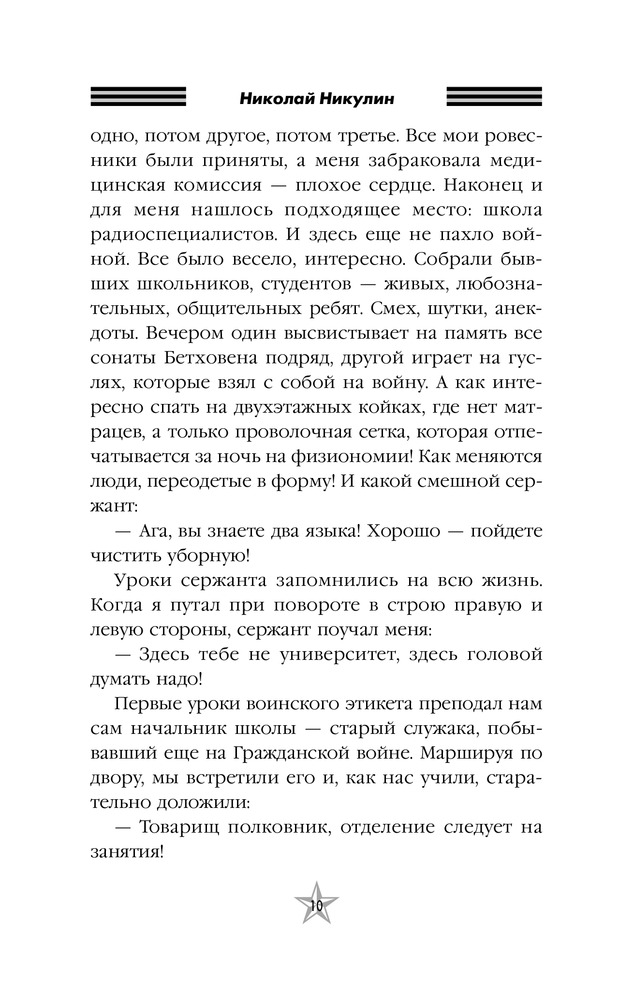 Николай Никулин

одно, потом другое, потом третье. Все мои ровесники были приняты, а меня забраковала медицинская комиссия — плохое сердце. Наконец и для меня нашлось подходящее место: школа радиоспециалистов. И здесь еще не пахло войной. Все было весело, интересно. Собрали бывших школьников, студентов — живых, любознательных, общительных ребят. Смех, шутки, анекдоты. Вечером один высвистывает на память все сонаты Бетховена подряд, другой играет на гуслях, которые взял с собой на войну. А как интересно спать на двухэтажных койках, где нет матрацев, а только проволочная сетка, которая отпечатывается за ночь на физиономии! Как меняются люди, переодетые в форму! И какой смешной сержант:

— Ага, вы знаете два языка! Хорошо — пойдете чистить уборную!

Уроки сержанта запомнились на всю жизнь. Когда я путал при повороте в строю правую и левую стороны, сержант поучал меня:

— Здесь тебе не университет, здесь головой думать надо!

Первые уроки воинского этикета преподал нам сам начальник школы — старый служака, побывавший еще на Гражданской войне. Маршируя по двору, мы встретили его и, как нас учили, старательно доложили:

— Товарищ полковник, отделение следует на занятия!

10